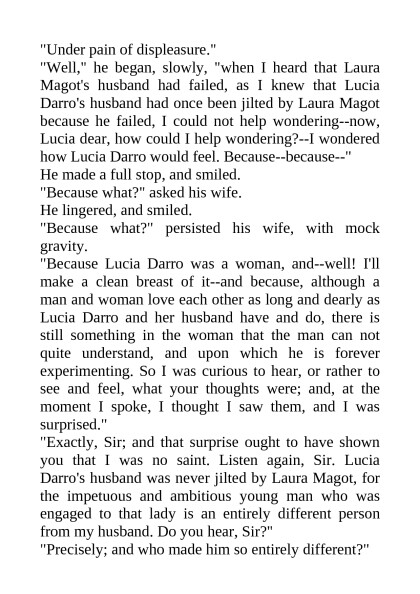 "Under pain of displeasure."

"Well," he began, slowly, "when I heard that Laura Magot's husband had failed, as I knew that Lucia Darro's husband had once been jilted by Laura Magot because he failed, I could not help wondering--now, Lucia dear, how could I help wondering?--I wondered how Lucia Darro would feel. Because--because--"

He made a full stop, and smiled.

"Because what?" asked his wife.

He lingered, and smiled.

"Because what?" persisted his wife, with mock gravity.

"Because Lucia Darro was a woman, and--well! I'll make a clean breast of it--and because, although a man and woman love each other as long and dearly as Lucia Darro and her husband have and do, there is still something in the woman that the man can not quite understand, and upon which he is forever experimenting. So I was curious to hear, or rather to see and feel, what your thoughts were; and, at the moment I spoke, I thought I saw them, and I was surprised."

"Exactly, Sir; and that surprise ought to have shown you that I was no saint. Listen again, Sir. Lucia Darro's husband was never jilted by Laura Magot, for the impetuous and ambitious young man who was engaged to that lady is an entirely different person from my husband. Do you hear, Sir?"

"Precisely; and who made him so entirely different?"